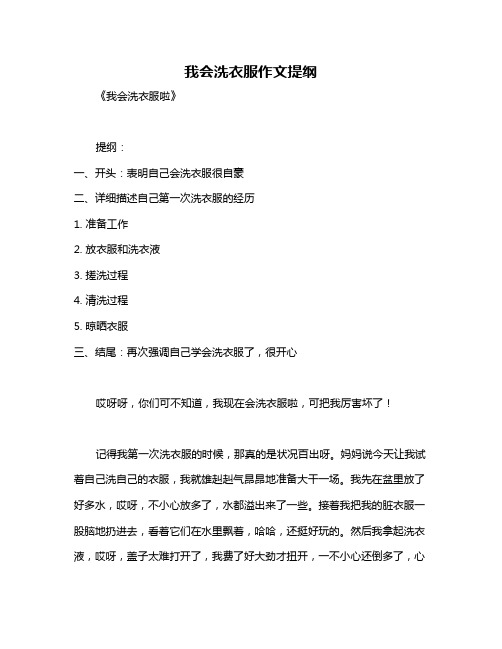 我会洗衣服作文提纲

《我会洗衣服啦》

提纲：

一、开头：表明自己会洗衣服很自豪

二、详细描述自己第一次洗衣服的经历

1. 准备工作

2. 放衣服和洗衣液

3. 搓洗过程

4. 清洗过程

5. 晾晒衣服

三、结尾：再次强调自己学会洗衣服了，很开心

哎呀呀，你们可不知道，我现在会洗衣服啦，可把我厉害坏了！

记得我第一次洗衣服的时候，那真的是状况百出呀。妈妈说今天让我试着自己洗自己的衣服，我就雄赳赳气昂昂地准备大干一场。我先在盆里放了好多水，哎呀，不小心放多了，水都溢出来了一些。接着我把我的脏衣服一股脑地扔进去，看着它们在水里飘着，哈哈，还挺好玩的。然后我拿起洗衣液，哎呀，盖子太难打开了，我费了好大劲才扭开，一不小心还倒多了，心